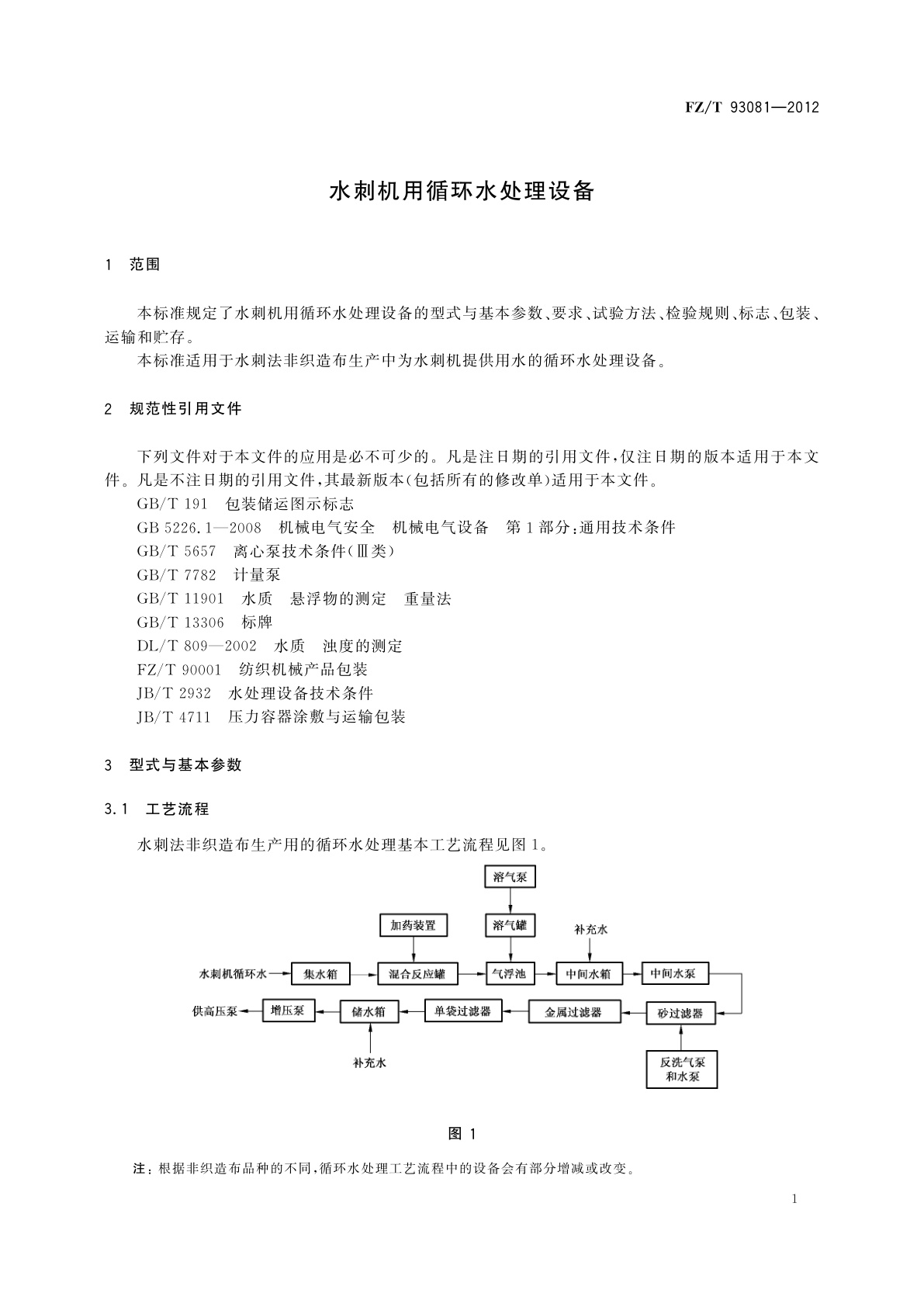 FZ/T 93081—2012

水刺机用循环水处理设备

1 范围

本标准规定了水刺机用循环水处理设备的型式与基本参数、要求、试验方法、检验规则、标志、包装、运输和贮存。

本标准适用于水刺法非织造布生产中为水刺机提供用水的循环水处理设备。

2 规范性引用文件

下列文件对于本文件的应用是必不可少的。凡是注日期的引用文件，仅注日期的版本适用于本文件。凡是不注日期的引用文件，其最新版本(包括所有的修改单)适用于本文件。

GB/T 191 包装储运图示标志

GB 5226.1—2008 机械电气安全 机械电气设备 第1部分：通用技术条件

GB/T 5657 离心泵技术条件(Ⅲ类)

GB/T 7782 计量泵

GB/T 11901 水质 悬浮物的测定 重量法

GB/T 13306 标牌

DL/T 809—2002 水质 浊度的测定

FZ/T 90001 纺织机械产品包装

JB/T 2932 水处理设备技术条件

JB/T 4711 压力容器涂敷与运输包装

3 型式与基本参数

3.1 工艺流程

水刺法非织造布生产用的循环水处理基本工艺流程见图1。

溶气泵
加药装置
溶气罐
补充水
水刺机循环水
集水箱
混合反应罐
气浮池
中间水箱
中间水泵
供高压泵
增压泵
储水箱
单袋过滤器
金属过滤器
砂过滤器
补充水
反洗气泵和水泵

图 1

注：根据非织造布品种的不同，循环水处理工艺流程中的设备会有部分增减或改变。

1